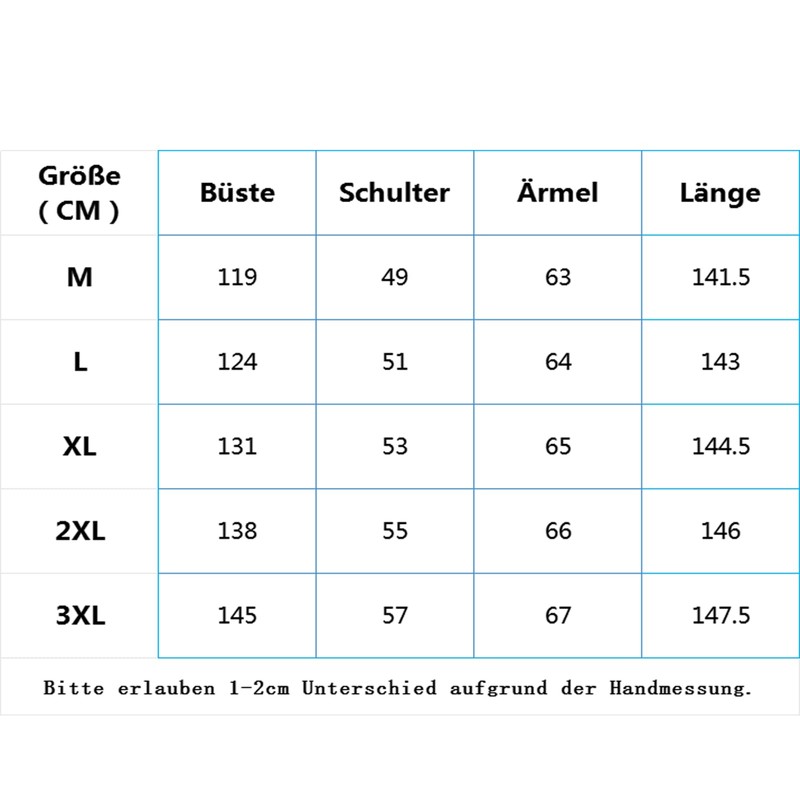 | Größe ( CM ) | Büste | Schulter | Ärmel | Länge |
|---|---|---|---|---|
| M | 119 | 49 | 63 | 141.5 |
| L | 124 | 51 | 64 | 143 |
| XL | 131 | 53 | 65 | 144.5 |
| 2XL | 138 | 55 | 66 | 146 |
| 3XL | 145 | 57 | 67 | 147.5 |

Bitte erlauben 1-2cm Unterschied aufgrund der Handmessung.